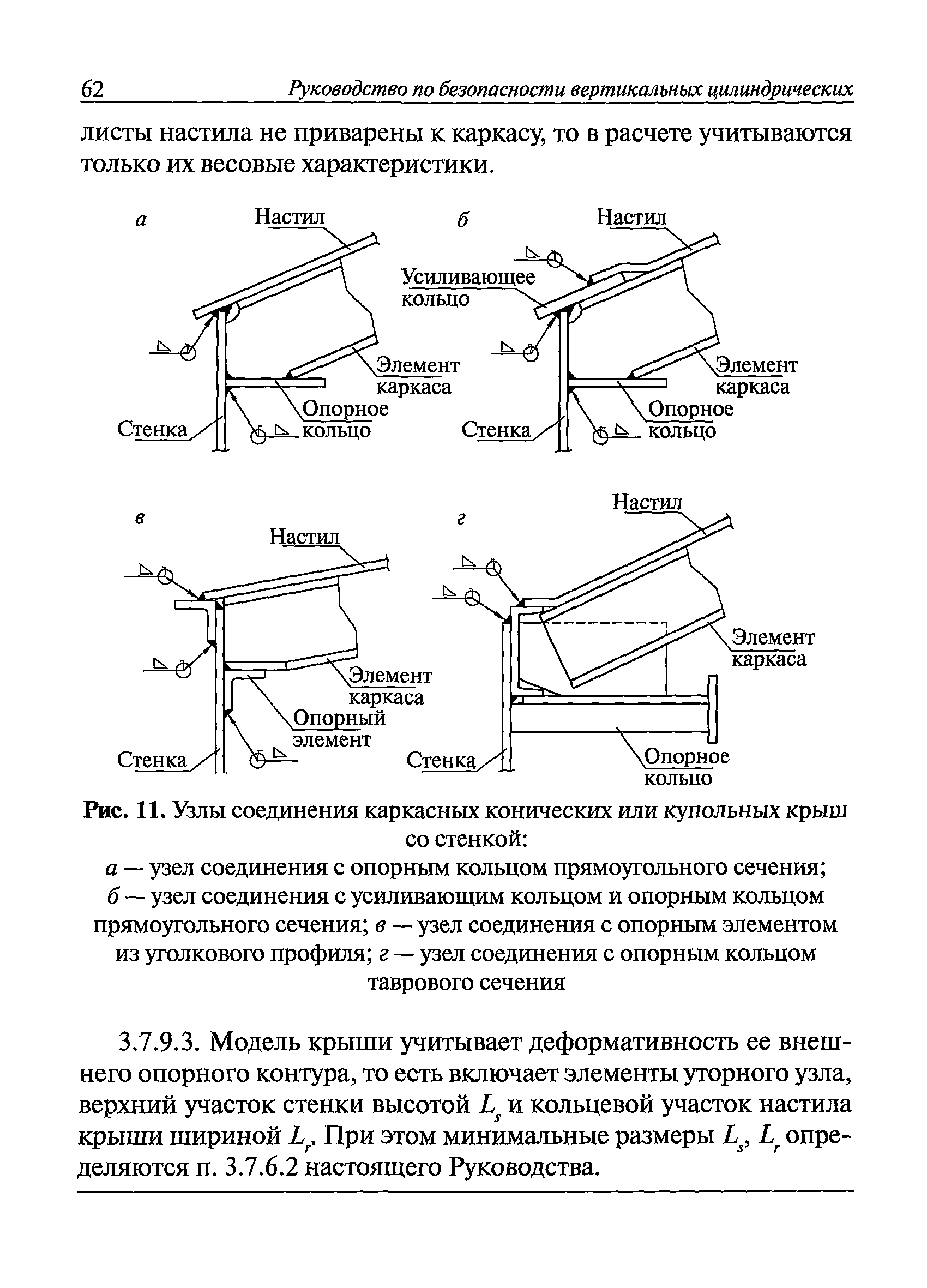 62 Руководство по безопасности вертикальных цилиндрических

листы настила не приварены к каркасу, то в расчете учитываются только их весовые характеристики.

а
Настил
Элемент каркаса
Опорное кольцо
Стенка

б
Настил
Усиливающее кольцо
Элемент каркаса
Опорное кольцо
Стенка

в
Настил
Элемент каркаса
Опорный элемент
Стенка

г
Настил
Элемент каркаса
Опорное кольцо
Стенка

Рис. 11. Узлы соединения каркасных конических или купольных крыш со стенкой:
а — узел соединения с опорным кольцом прямоугольного сечения; б — узел соединения с усиливающим кольцом и опорным кольцом прямоугольного сечения; в — узел соединения с опорным элементом из уголкового профиля; г — узел соединения с опорным кольцом таврового сечения

3.7.9.3. Модель крыши учитывает деформативность ее внешнего опорного контура, то есть включает элементы уторного узла, верхний участок стенки высотой $L_s$ и кольцевой участок настила крыши шириной $L_r$. При этом минимальные размеры $L_s$, $L_r$ определяются п. 3.7.6.2 настоящего Руководства.